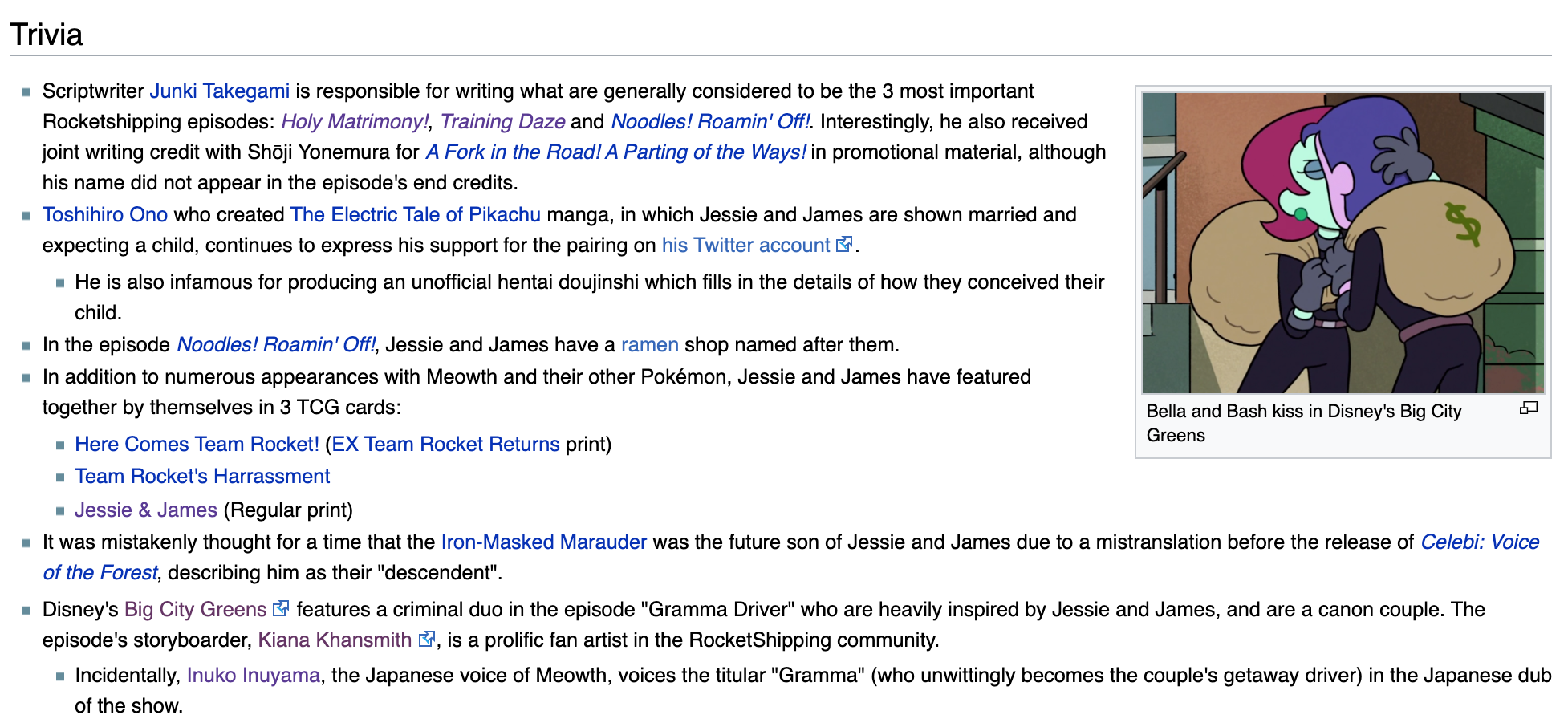 Trivia

Scriptwriter Junki Takegami is responsible for writing what are generally considered to be the 3 most important Rocketshipping episodes: Holy Matrimony!, Training Daze and Noodles! Roamin' Off!. Interestingly, he also received joint writing credit with Shōji Yonemura for A Fork in the Road! A Parting of the Ways! in promotional material, although his name did not appear in the episode's end credits.

Toshihiro Ono who created The Electric Tale of Pikachu manga, in which Jessie and James are shown married and expecting a child, continues to express his support for the pairing on his Twitter account.

He is also infamous for producing an unofficial hentai doujinshi which fills in the details of how they conceived their child.

In the episode Noodles! Roamin' Off!, Jessie and James have a ramen shop named after them.

In addition to numerous appearances with Meowth and their other Pokémon, Jessie and James have featured together by themselves in 3 TCG cards:

Here Comes Team Rocket! (EX Team Rocket Returns print)

Team Rocket's Harrassment

Jessie & James (Regular print)

It was mistakenly thought for a time that the Iron-Masked Marauder was the future son of Jessie and James due to a mistranslation before the release of Celebi: Voice of the Forest, describing him as their "descendent".

Disney's Big City Greens features a criminal duo in the episode "Gramma Driver" who are heavily inspired by Jessie and James, and are a canon couple. The episode's storyboarder, Kiana Khansmith, is a prolific fan artist in the RocketShipping community.

Incidentally, Inuko Inuyama, the Japanese voice of Meowth, voices the titular "Gramma" (who unwittingly becomes the couple's getaway driver) in the Japanese dub of the show.

$

Bella and Bash kiss in Disney's Big City Greens